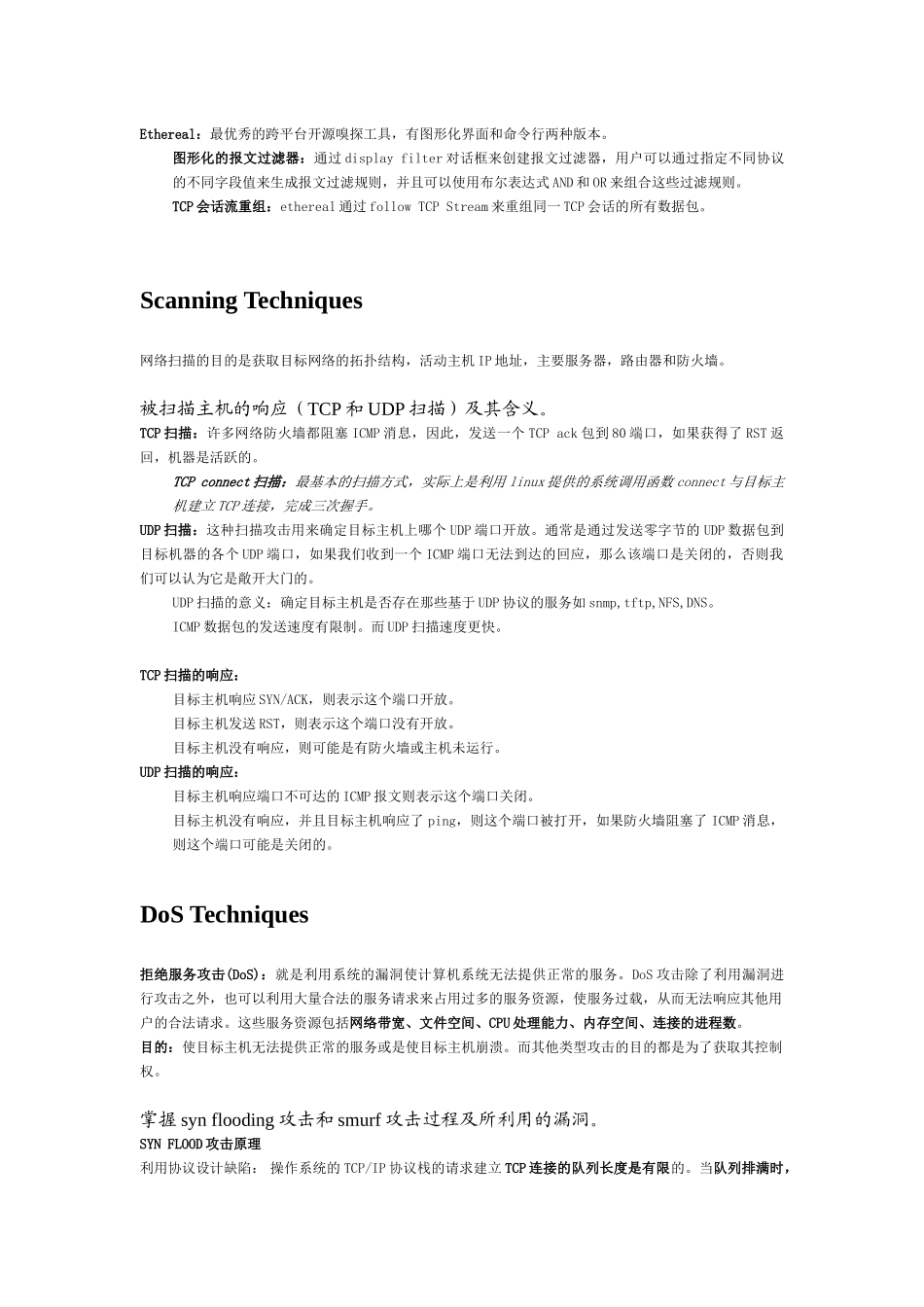 Ethereal：最优秀的跨平台开源嗅探工具，有图形化界面和命令行两种版本。

图形化的报文过滤器：通过display filter对话框来创建报文过滤器，用户可以通过指定不同协议的不同字段值来生成报文过滤规则，并且可以使用布尔表达式AND和OR来组合这些过滤规则。

TCP会话流重组：ethereal通过follow TCP Stream来重组同一TCP会话的所有数据包。

Scanning Techniques

网络扫描的目的是获取目标网络的拓扑结构，活动主机IP地址，主要服务器，路由器和防火墙。

被扫描主机的响应（TCP和UDP扫描）及其含义。

TCP扫描：许多网络防火墙都阻塞ICMP消息，因此，发送一个TCP ack包到80端口，如果获得了RST返回，机器是活跃的。

TCP connect扫描：最基本的扫描方式，实际上是利用linux提供的系统调用函数connect与目标主机建立TCP连接，完成三次握手。

UDP扫描：这种扫描攻击用来确定目标主机上哪个UDP端口开放。通常是通过发送零字节的UDP数据包到目标机器的各个UDP端口，如果我们收到一个ICMP端口无法到达的回应，那么该端口是关闭的，否则我们可以认为它是敞开大门的。

UDP扫描的意义：确定目标主机是否存在那些基于UDP协议的服务如snmp,tftp,NFS,DNS。

ICMP数据包的发送速度有限制。而UDP扫描速度更快。

TCP扫描的响应：

目标主机响应SYN/ACK，则表示这个端口开放。

目标主机发送RST，则表示这个端口没有开放。

目标主机没有响应，则可能是有防火墙或主机未运行。

UDP扫描的响应：

目标主机响应端口不可达的ICMP报文则表示这个端口关闭。

目标主机没有响应，并且目标主机响应了ping，则这个端口被打开，如果防火墙阻塞了ICMP消息，则这个端口可能是关闭的。

DoS Techniques

拒绝服务攻击(DoS)：就是利用系统的漏洞使计算机系统无法提供正常的服务。DoS攻击除了利用漏洞进行攻击之外，也可以利用大量合法的服务请求来占用过多的服务资源，使服务过载，从而无法响应其他用户的合法请求。这些服务资源包括网络带宽、文件空间、CPU处理能力、内存空间、连接的进程数。

目的：使目标主机无法提供正常的服务或是使目标主机崩溃。而其他类型攻击的目的都是为了获取其控制权。

掌握syn flooding攻击和smurf攻击过程及所利用的漏洞。

SYN FLOOD攻击原理

利用协议设计缺陷： 操作系统的TCP/IP协议栈的请求建立TCP连接的队列长度是有限的。当队列排满时，